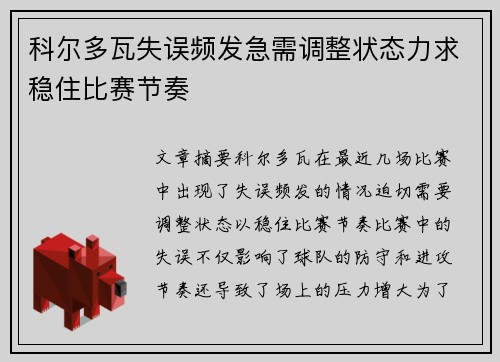 科尔多瓦失误频发急需调整状态力求稳住比赛节奏

文章摘要科尔多瓦在最近几场比赛中出现了失误频发的情况迫切需要调整状态以稳住比赛节奏比赛中的失误不仅影响了球队的防守和进攻节奏还导致了场上的压力增大为了